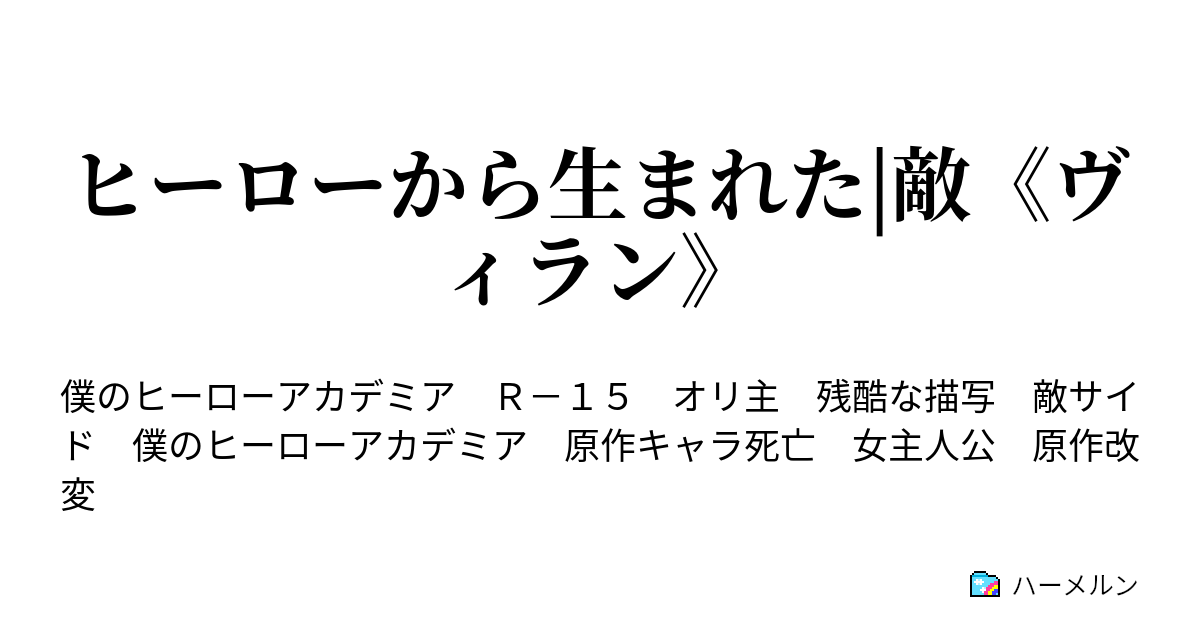 ヒーローから生まれた|敵《ヴィラン》

僕のヒーローアカデミア　Ｒ－１５　オリ主　残酷な描写　敵サイド　僕のヒーローアカデミア　原作キャラ死亡　女主人公　原作改変

ハーメルン